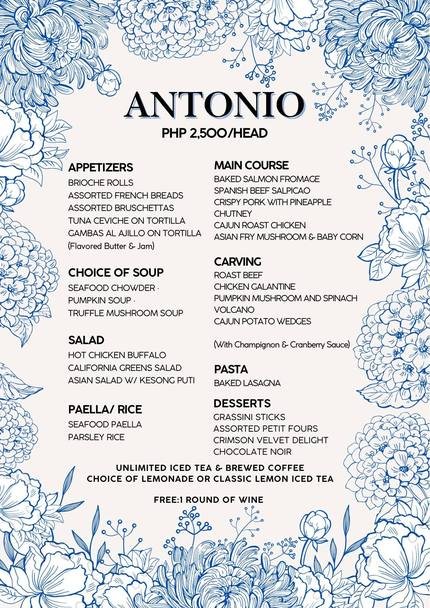 ANTONIO
PHP 2,500/HEAD

APPETIZERS
BRIOCHE ROLLS
ASSORTED FRENCH BREADS
ASSORTED BRUSCHETTAS
TUNA CEVICHE ON TORTILLA
GAMBAS AL AJILLO ON TORTILLA
(Flavored Butter & Jam)

CHOICE OF SOUP
SEAFOOD CHOWDER ·
PUMPKIN SOUP ·
TRUFFLE MUSHROOM SOUP

SALAD
HOT CHICKEN BUFFALO
CALIFORNIA GREENS SALAD
ASIAN SALAD W/ KESONG PUTI

PAELLA/ RICE
SEAFOOD PAELLA
PARSLEY RICE

MAIN COURSE
BAKED SALMON FROMAGE
SPANISH BEEF SALPICAO
CRISPY PORK WITH PINEAPPLE CHUTNEY
CAJUN ROAST CHICKEN
ASIAN FRY MUSHROOM & BABY CORN

CARVING
ROAST BEEF
CHICKEN GALANTINE
PUMPKIN MUSHROOM AND SPINACH VOLCANO
CAJUN POTATO WEDGES

(With Champignon & Cranberry Sauce)

PASTA
BAKED LASAGNA

DESSERTS
GRASSINI STICKS
ASSORTED PETIT FOURS
CRIMSON VELVET DELIGHT
CHOCOLATE NOIR

UNLIMITED ICED TEA & BREWED COFFEE
CHOICE OF LEMONADE OR CLASSIC LEMON ICED TEA

FREE:1 ROUND OF WINE